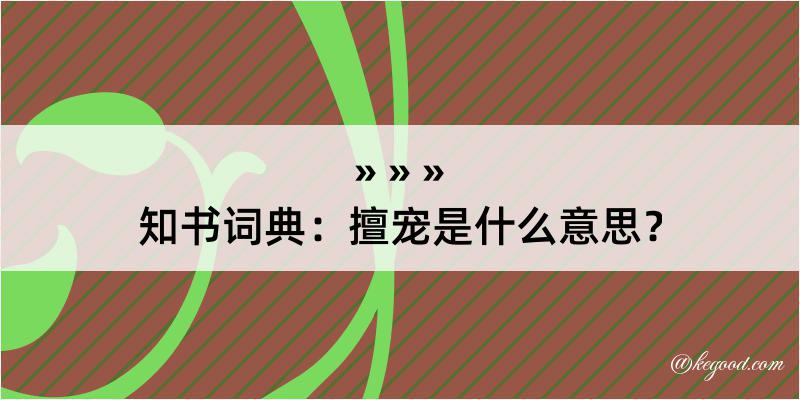 » » »
知书词典：擅宠是什么意思？

@kegood.com